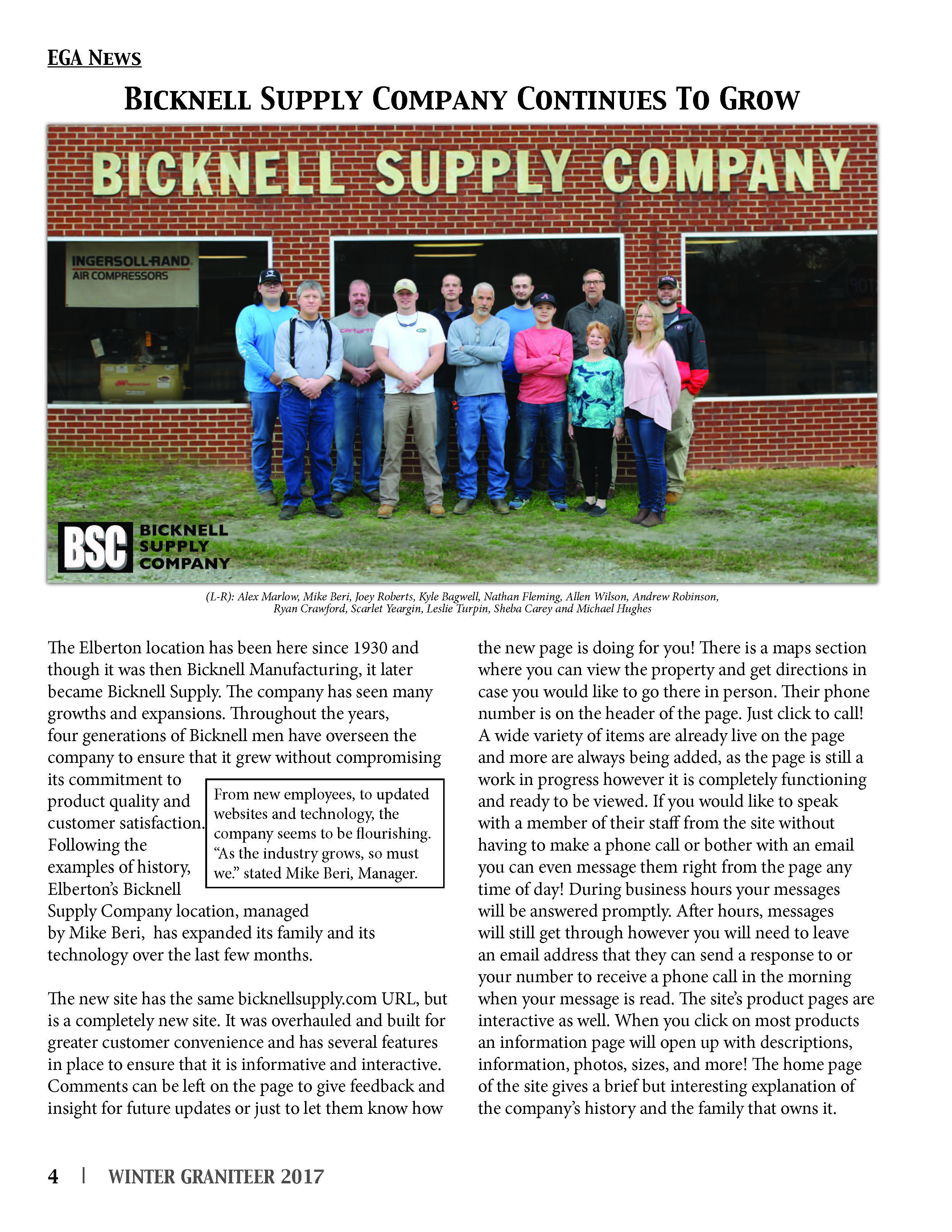 EGA NEWS

BICKNELL SUPPLY COMPANY CONTINUES TO GROW

BICKNELL SUPPLY COMPANY

INGERSOLL-RAND
AIR COMPRESSORS

BSC BICKNELL SUPPLY COMPANY

(L-R): Alex Marlow, Mike Beri, Joey Roberts, Kyle Bagwell, Nathan Fleming, Allen Wilson, Andrew Robinson, Ryan Crawford, Scarlet Yeargin, Leslie Turpin, Sheba Carey and Michael Hughes

The Elberton location has been here since 1930 and though it was then Bicknell Manufacturing, it later became Bicknell Supply. The company has seen many growths and expansions. Throughout the years, four generations of Bicknell men have overseen the company to ensure that it grew without compromising its commitment to product quality and customer satisfaction. Following the examples of history, Elberton's Bicknell Supply Company location, managed by Mike Beri, has expanded its family and its technology over the last few months.

From new employees, to updated websites and technology, the company seems to be flourishing. "As the industry grows, so must we." stated Mike Beri, Manager.

The new site has the same bicknellsupply.com URL, but is a completely new site. It was overhauled and built for greater customer convenience and has several features in place to ensure that it is informative and interactive. Comments can be left on the page to give feedback and insight for future updates or just to let them know how the new page is doing for you! There is a maps section where you can view the property and get directions in case you would like to go there in person. Their phone number is on the header of the page. Just click to call! A wide variety of items are already live on the page and more are always being added, as the page is still a work in progress however it is completely functioning and ready to be viewed. If you would like to speak with a member of their staff from the site without having to make a phone call or bother with an email you can even message them right from the page any time of day! During business hours your messages will be answered promptly. After hours, messages will still get through however you will need to leave an email address that they can send a response to or your number to receive a phone call in the morning when your message is read. The site's product pages are interactive as well. When you click on most products an information page will open up with descriptions, information, photos, sizes, and more! The home page of the site gives a brief but interesting explanation of the company's history and the family that owns it.

4 | WINTER GRANITEER 2017